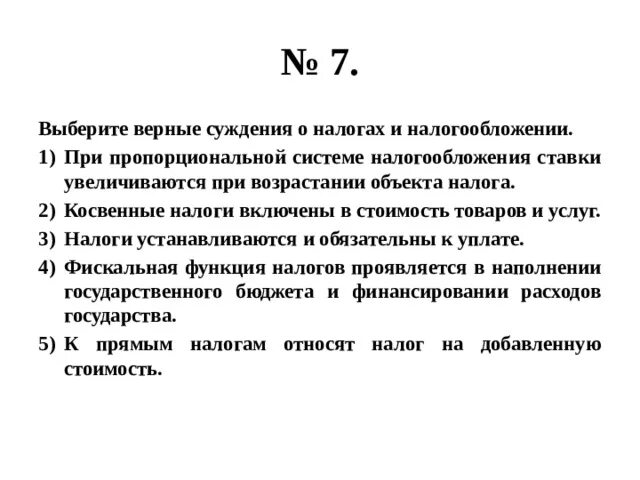 № 7.

Выберите верные суждения о налогах и налогообложении.

1) При пропорциональной системе налогообложения ставки увеличиваются при возрастании объекта налога.

2) Косвенные налоги включены в стоимость товаров и услуг.

3) Налоги устанавливаются и обязательны к уплате.

4) Фискальная функция налогов проявляется в наполнении государственного бюджета и финансировании расходов государства.

5) К прямым налогам относят налог на добавленную стоимость.